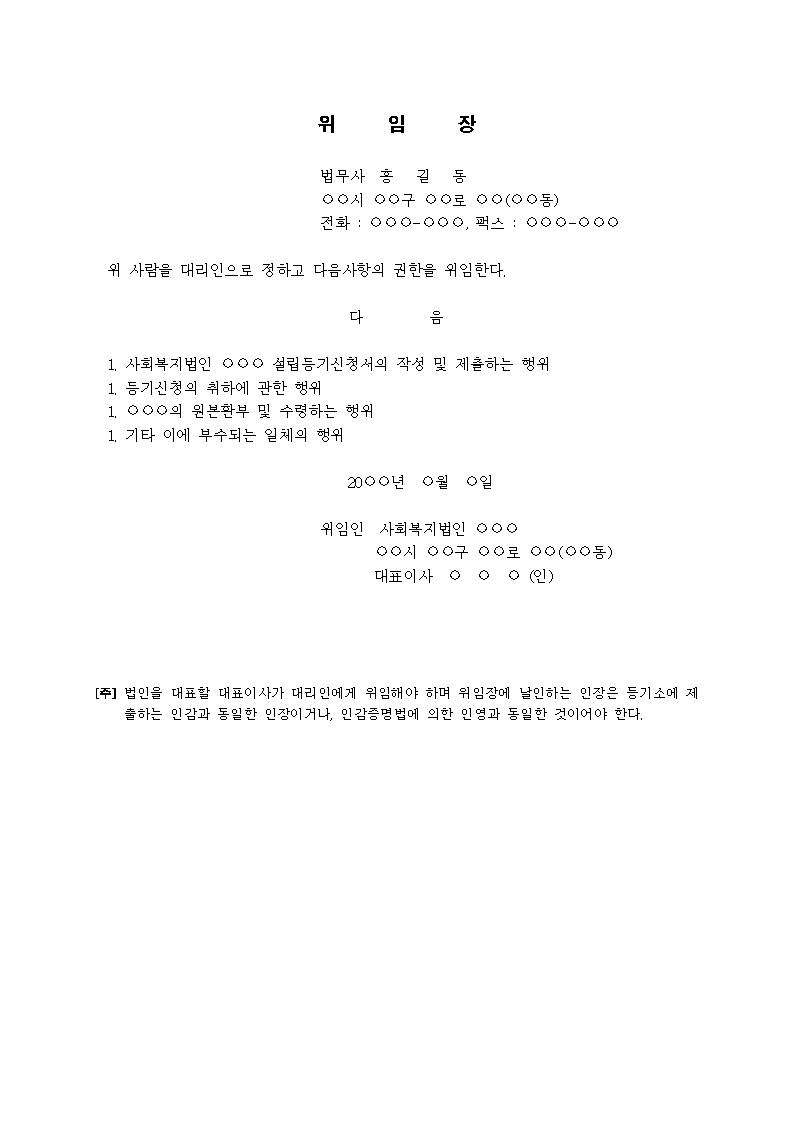 위 임 장

법무사 홍 길 동
○○시 ○○구 ○○로 ○○(○○동)
전화 : ○○○-○○○, 팩스 : ○○○-○○○

위 사람을 대리인으로 정하고 다음사항의 권한을 위임한다.

다 음

1. 사회복지법인 ○○○ 설립등기신청서의 작성 및 제출하는 행위
1. 등기신청의 취하에 관한 행위
1. ○○○의 원본환부 및 수령하는 행위
1. 기타 이에 부수되는 일체의 행위

20○○년 ○월 ○일

위임인 사회복지법인 ○○○
○○시 ○○구 ○○로 ○○(○○동)
대표이사 ○ ○ ○ (인)

[주] 법인을 대표할 대표이사가 대리인에게 위임해야 하며 위임장에 날인하는 인장은 등기소에 제출하는 인감과 동일한 인장이거나, 인감증명법에 의한 인영과 동일한 것이어야 한다.